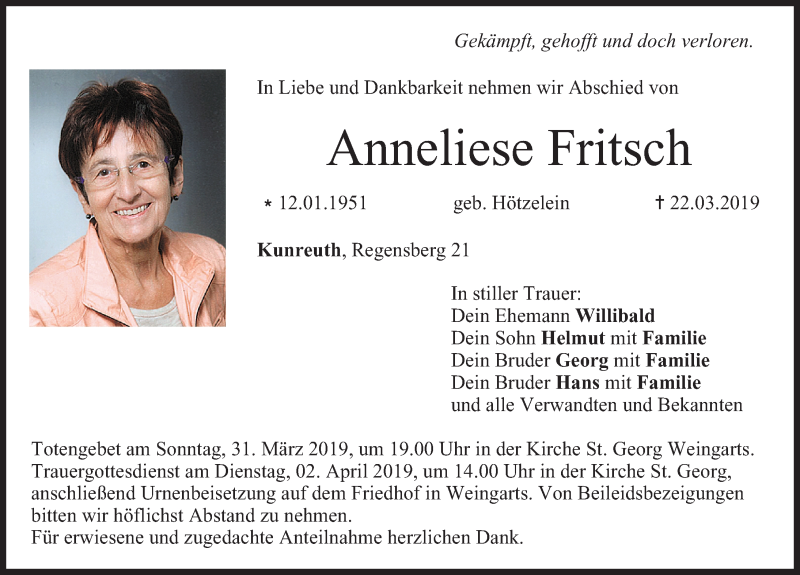 Gekämpft, gehofft und doch verloren.

In Liebe und Dankbarkeit nehmen wir Abschied von

Anneliese Fritsch

* 12.01.1951 geb. Hötzelein † 22.03.2019

Kunreuth, Regensberg 21

In stiller Trauer:
Dein Ehemann Willibald
Dein Sohn Helmut mit Familie
Dein Bruder Georg mit Familie
Dein Bruder Hans mit Familie
und alle Verwandten und Bekannten

Totengebet am Sonntag, 31. März 2019, um 19.00 Uhr in der Kirche St. Georg Weingarts.
Trauergottesdienst am Dienstag, 02. April 2019, um 14.00 Uhr in der Kirche St. Georg, anschließend Urnenbeisetzung auf dem Friedhof in Weingarts. Von Beileidsbezeigungen bitten wir höflichst Abstand zu nehmen.
Für erwiesene und zugedachte Anteilnahme herzlichen Dank.